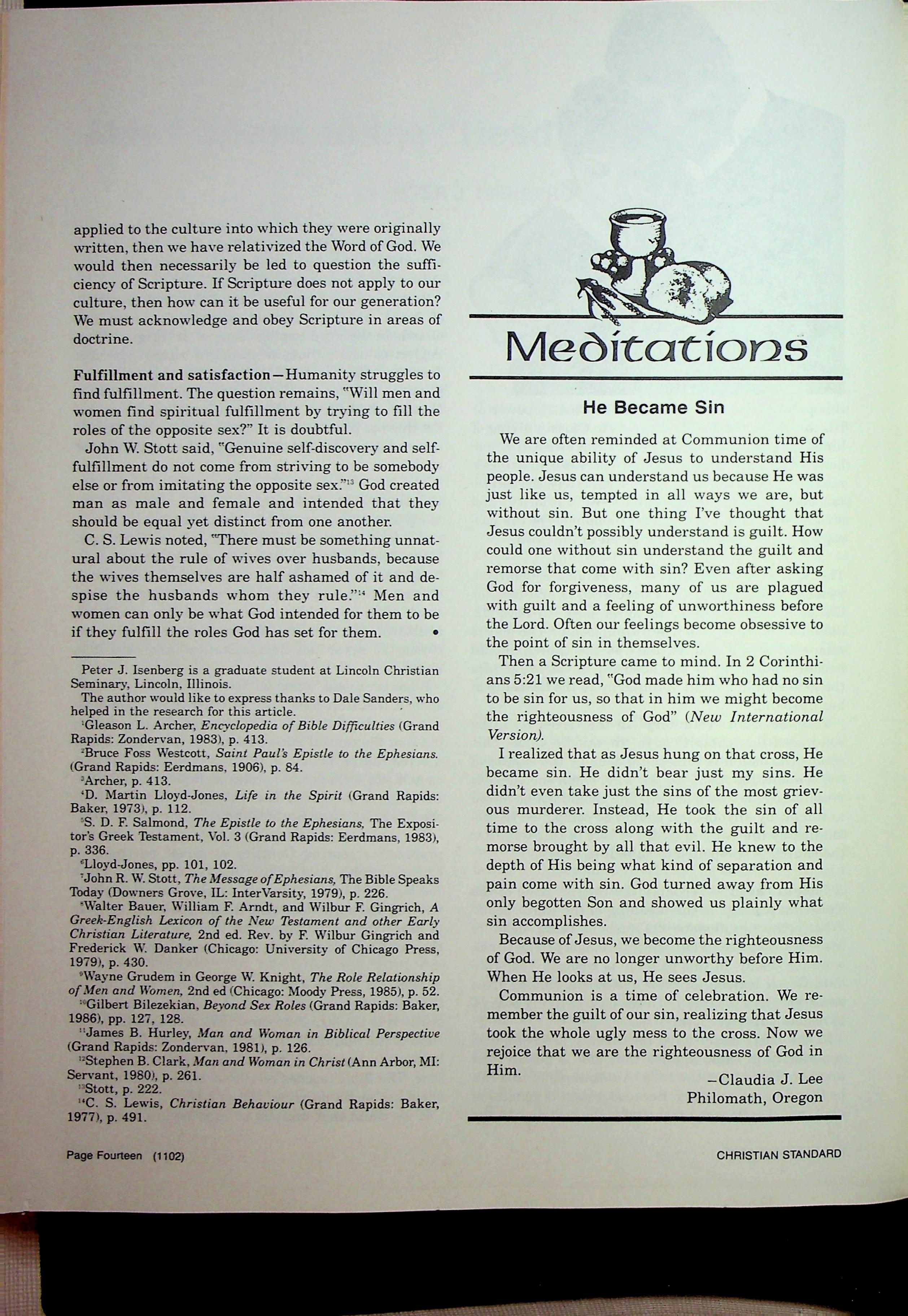 applied to the culture into which they were originally written, then we have relativized the Word of God. We would then necessarily be led to question the sufficiency of Scripture. If Scripture does not apply to our culture, then how can it be useful for our generation? We must acknowledge and obey Scripture in areas of doctrine.

Fulfillment and satisfaction—Humanity struggles to find fulfillment. The question remains, "Will men and women find spiritual fulfillment by trying to fill the roles of the opposite sex?" It is doubtful.

John W. Stott said, "Genuine self-discovery and self-fulfillment do not come from striving to be somebody else or from imitating the opposite sex."$^{13}$ God created man as male and female and intended that they should be equal yet distinct from one another.

C. S. Lewis noted, "There must be something unnatural about the rule of wives over husbands, because the wives themselves are half ashamed of it and despise the husbands whom they rule."$^{14}$ Men and women can only be what God intended for them to be if they fulfill the roles God has set for them. •

Peter J. Isenberg is a graduate student at Lincoln Christian Seminary, Lincoln, Illinois.

The author would like to express thanks to Dale Sanders, who helped in the research for this article.

$^{1}$Gleason L. Archer, Encyclopedia of Bible Difficulties (Grand Rapids: Zondervan, 1983), p. 413.

$^{2}$Bruce Foss Westcott, Saint Paul's Epistle to the Ephesians. (Grand Rapids: Eerdmans, 1906), p. 84.

$^{3}$Archer, p. 413.

$^{4}$D. Martin Lloyd-Jones, Life in the Spirit (Grand Rapids: Baker, 1973), p. 112.

$^{5}$S. D. F. Salmond, The Epistle to the Ephesians, The Expositor's Greek Testament, Vol. 3 (Grand Rapids: Eerdmans, 1983), p. 336.

$^{6}$Lloyd-Jones, pp. 101, 102.

$^{7}$John R. W. Stott, The Message of Ephesians, The Bible Speaks Today (Downers Grove, IL: InterVarsity, 1979), p. 226.

$^{8}$Walter Bauer, William F. Arndt, and Wilbur F. Gingrich, A Greek-English Lexicon of the New Testament and other Early Christian Literature, 2nd ed. Rev. by F. Wilbur Gingrich and Frederick W. Danker (Chicago: University of Chicago Press, 1979), p. 430.

$^{9}$Wayne Grudem in George W. Knight, The Role Relationship of Men and Women, 2nd ed (Chicago: Moody Press, 1985), p. 52.

$^{10}$Gilbert Bilezekian, Beyond Sex Roles (Grand Rapids: Baker, 1986), pp. 127, 128.

$^{11}$James B. Hurley, Man and Woman in Biblical Perspective (Grand Rapids: Zondervan, 1981), p. 126.

$^{12}$Stephen B. Clark, Man and Woman in Christ (Ann Arbor, MI: Servant, 1980), p. 261.

$^{13}$Stott, p. 222.

$^{14}$C. S. Lewis, Christian Behaviour (Grand Rapids: Baker, 1977), p. 491.

Meditations

He Became Sin

We are often reminded at Communion time of the unique ability of Jesus to understand His people. Jesus can understand us because He was just like us, tempted in all ways we are, but without sin. But one thing I've thought that Jesus couldn't possibly understand is guilt. How could one without sin understand the guilt and remorse that come with sin? Even after asking God for forgiveness, many of us are plagued with guilt and a feeling of unworthiness before the Lord. Often our feelings become obsessive to the point of sin in themselves.

Then a Scripture came to mind. In 2 Corinthians 5:21 we read, "God made him who had no sin to be sin for us, so that in him we might become the righteousness of God" (New International Version).

I realized that as Jesus hung on that cross, He became sin. He didn't bear just my sins. He didn't even take just the sins of the most grievous murderer. Instead, He took the sin of all time to the cross along with the guilt and remorse brought by all that evil. He knew to the depth of His being what kind of separation and pain come with sin. God turned away from His only begotten Son and showed us plainly what sin accomplishes.

Because of Jesus, we become the righteousness of God. We are no longer unworthy before Him. When He looks at us, He sees Jesus.

Communion is a time of celebration. We remember the guilt of our sin, realizing that Jesus took the whole ugly mess to the cross. Now we rejoice that we are the righteousness of God in Him.

—Claudia J. Lee
Philomath, Oregon

Page Fourteen (1102)

CHRISTIAN STANDARD